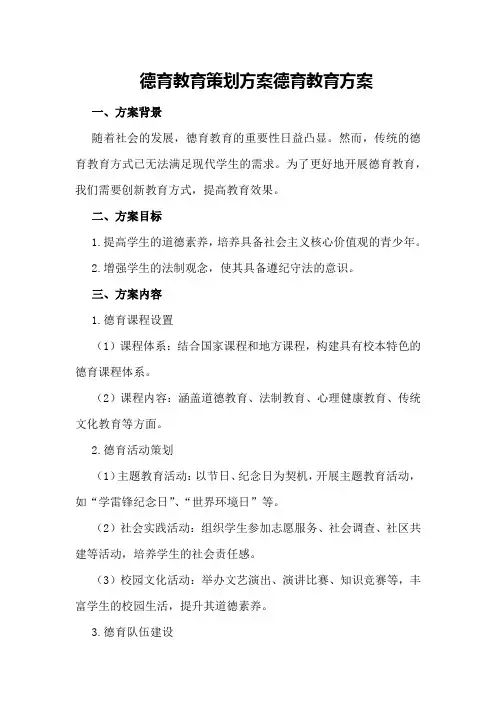 德育教育策划方案德育教育方案

一、方案背景

随着社会的发展，德育教育的重要性日益凸显。然而，传统的德育教育方式已无法满足现代学生的需求。为了更好地开展德育教育，我们需要创新教育方式，提高教育效果。

二、方案目标

1.提高学生的道德素养，培养具备社会主义核心价值观的青少年。

2.增强学生的法制观念，使其具备遵纪守法的意识。

三、方案内容

1.德育课程设置

（1）课程体系：结合国家课程和地方课程，构建具有校本特色的德育课程体系。

（2）课程内容：涵盖道德教育、法制教育、心理健康教育、传统文化教育等方面。

2.德育活动策划

（1）主题教育活动：以节日、纪念日为契机，开展主题教育活动，如“学雷锋纪念日”、“世界环境日”等。

（2）社会实践活动：组织学生参加志愿服务、社会调查、社区共建等活动，培养学生的社会责任感。

（3）校园文化活动：举办文艺演出、演讲比赛、知识竞赛等，丰富学生的校园生活，提升其道德素养。

3.德育队伍建设